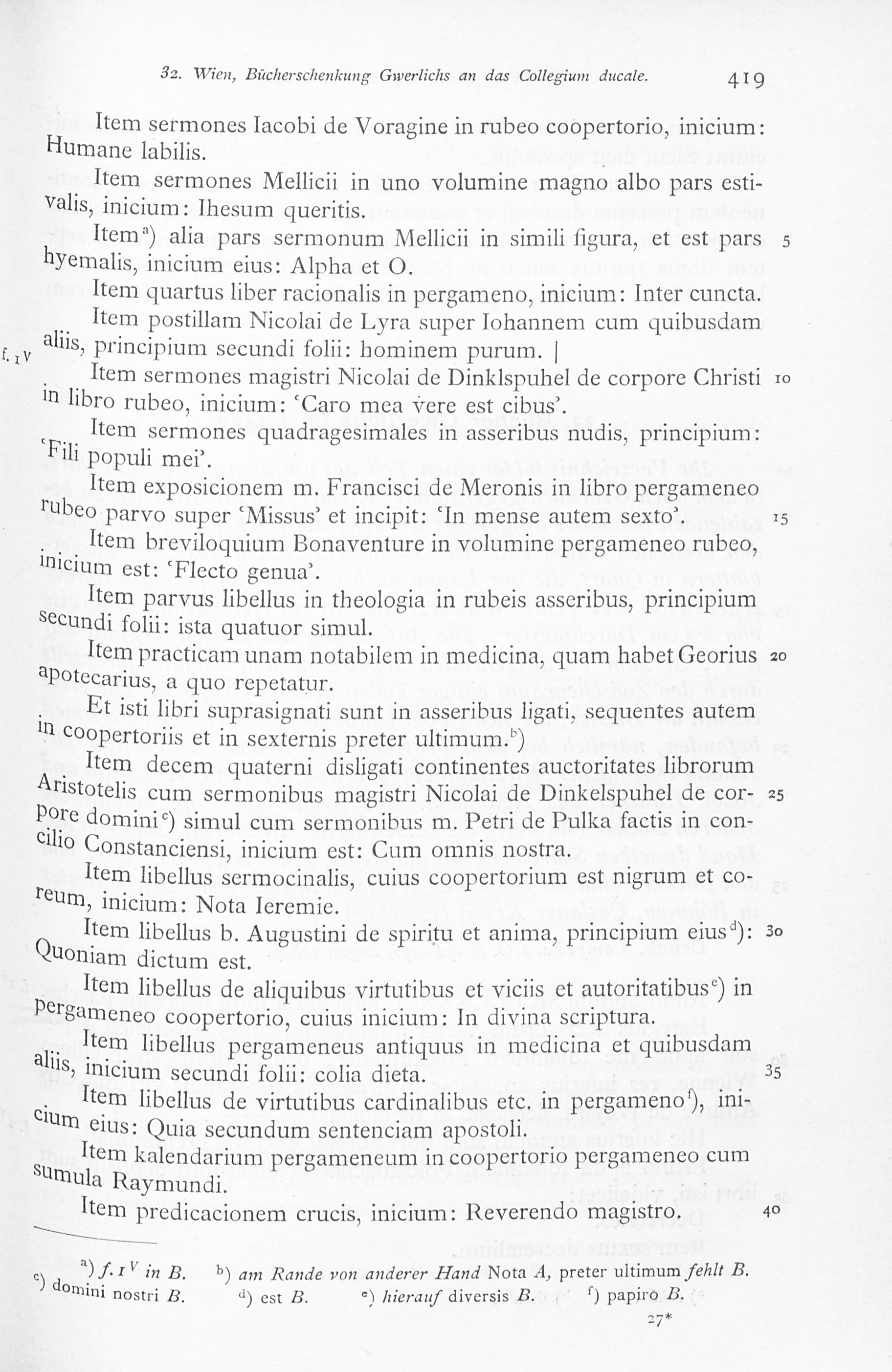 32. Wien, Bücherschenkung Gwerlichs an das Collegium ducale. 419

Item sermones Iacobi de Voragine in rubeo coopertorio, inicium: Humane labilis.

Item sermones Mellicii in uno volumine magno albo pars estivalis, inicium: Ihesum queritis.

Item$^{a}$) alia pars sermonum Mellicii in simili figura, et est pars hyemalis, inicium eius: Alpha et O. 5

Item quartus liber racionalis in pergameno, inicium: Inter cuncta.

Item postillam Nicolai de Lyra super Iohannem cum quibusdam aliis, principium secundi folii: hominem purum. | f. 1$^{v}$

Item sermones magistri Nicolai de Dinklspuhel de corpore Christi in libro rubeo, inicium: 'Caro mea vere est cibus'. 10

Item sermones quadragesimales in asseribus nudis, principium: 'Fili populi mei'.

Item exposicionem m. Francisci de Meronis in libro pergameneo rubeo parvo super 'Missus' et incipit: 'In mense autem sexto'. 15

Item breviloquium Bonaventure in volumine pergameneo rubeo, inicium est: 'Flecto genua'.

Item parvus libellus in theologia in rubeis asseribus, principium secundi folii: ista quatuor simul.

Item practicam unam notabilem in medicina, quam habet Georius apotecarius, a quo repetatur. 20

Et isti libri suprasignati sunt in asseribus ligati, sequentes autem in coopertoriis et in sexternis preter ultimum.$^{b}$)

Item decem quaterni disligati continentes auctoritates librorum Aristotelis cum sermonibus magistri Nicolai de Dinkelspuhel de corpore domini$^{c}$) simul cum sermonibus m. Petri de Pulka factis in concilio Constanciensi, inicium est: Cum omnis nostra. 25

Item libellus sermocinalis, cuius coopertorium est nigrum et coreum, inicium: Nota Ieremie.

Item libellus b. Augustini de spiritu et anima, principium eius$^{d}$): Quoniam dictum est. 30

Item libellus de aliquibus virtutibus et viciis et autoritatibus$^{e}$) in pergameneo coopertorio, cuius inicium: In divina scriptura.

Item libellus pergameneus antiquus in medicina et quibusdam aliis, inicium secundi folii: colia dieta. 35

Item libellus de virtutibus cardinalibus etc. in pergameno$^{f}$), inicium eius: Quia secundum sentenciam apostoli.

Item kalendarium pergameneum in coopertorio pergameneo cum sumula Raymundi.

Item predicacionem crucis, inicium: Reverendo magistro. 40

$^{a}$) f. 1$^{v}$ in B. $^{b}$) am Rande von anderer Hand Nota A, preter ultimum fehlt B. $^{c}$) domini nostri B. $^{d}$) est B. $^{e}$) hierauf diversis B. $^{f}$) papiro B.

27*